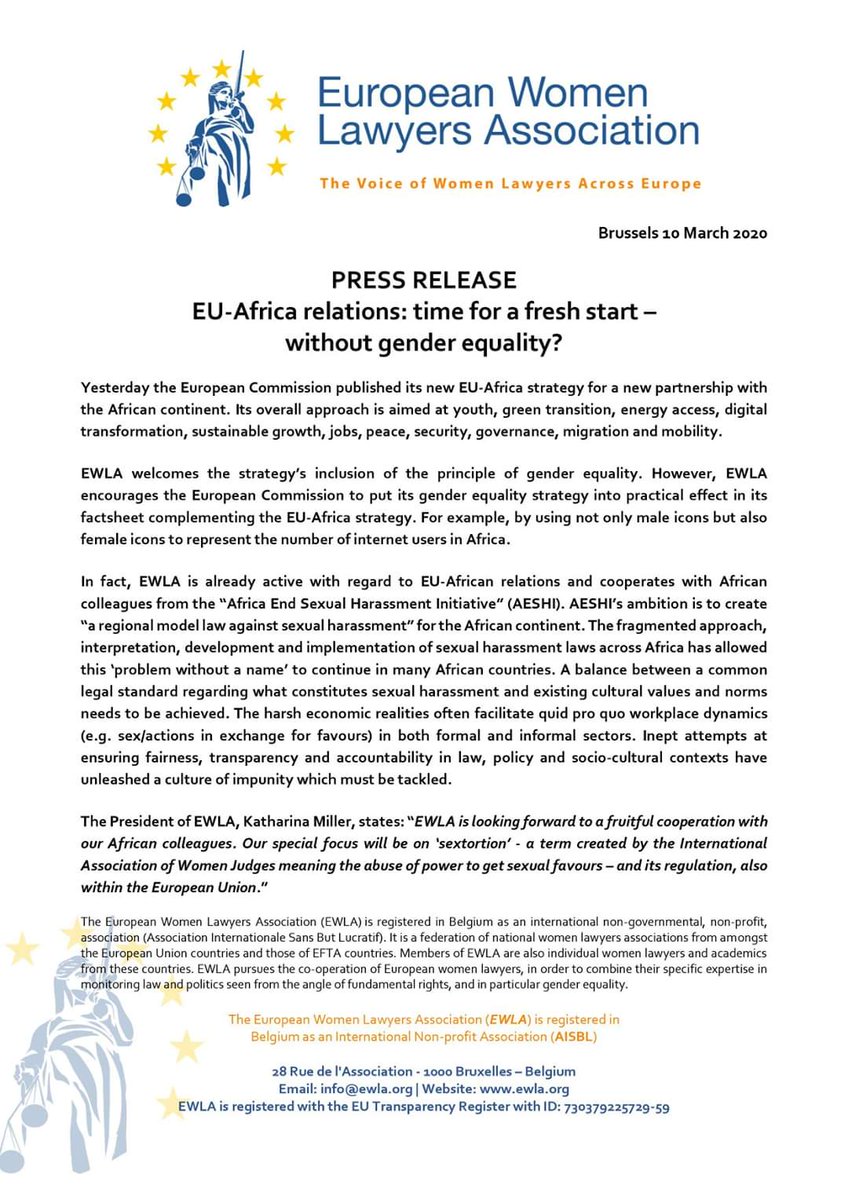 European Women Lawyers Association

The Voice of Women Lawyers Across Europe

Brussels 10 March 2020

PRESS RELEASE
EU-Africa relations: time for a fresh start – without gender equality?

Yesterday the European Commission published its new EU-Africa strategy for a new partnership with the African continent. Its overall approach is aimed at youth, green transition, energy access, digital transformation, sustainable growth, jobs, peace, security, governance, migration and mobility.

EWLA welcomes the strategy's inclusion of the principle of gender equality. However, EWLA encourages the European Commission to put its gender equality strategy into practical effect in its factsheet complementing the EU-Africa strategy. For example, by using not only male icons but also female icons to represent the number of internet users in Africa.

In fact, EWLA is already active with regard to EU-African relations and cooperates with African colleagues from the "Africa End Sexual Harassment Initiative" (AESHI). AESHI's ambition is to create "a regional model law against sexual harassment" for the African continent. The fragmented approach, interpretation, development and implementation of sexual harassment laws across Africa has allowed this 'problem without a name' to continue in many African countries. A balance between a common legal standard regarding what constitutes sexual harassment and existing cultural values and norms needs to be achieved. The harsh economic realities often facilitate quid pro quo workplace dynamics (e.g. sex/actions in exchange for favours) in both formal and informal sectors. Inept attempts at ensuring fairness, transparency and accountability in law, policy and socio-cultural contexts have unleashed a culture of impunity which must be tackled.

The President of EWLA, Katharina Miller, states: "EWLA is looking forward to a fruitful cooperation with our African colleagues. Our special focus will be on 'sextortion' - a term created by the International Association of Women Judges meaning the abuse of power to get sexual favours – and its regulation, also within the European Union."

The European Women Lawyers Association (EWLA) is registered in Belgium as an international non-governmental, non-profit, association (Association Internationale Sans But Lucratif). It is a federation of national women lawyers associations from amongst the European Union countries and those of EFTA countries. Members of EWLA are also individual women lawyers and academics from these countries. EWLA pursues the co-operation of European women lawyers, in order to combine their specific expertise in monitoring law and politics seen from the angle of fundamental rights, and in particular gender equality.

The European Women Lawyers Association (EWLA) is registered in Belgium as an International Non-profit Association (AISBL)

28 Rue de l'Association - 1000 Bruxelles – Belgium
Email: info@ewla.org | Website: www.ewla.org
EWLA is registered with the EU Transparency Register with ID: 730379225729-59